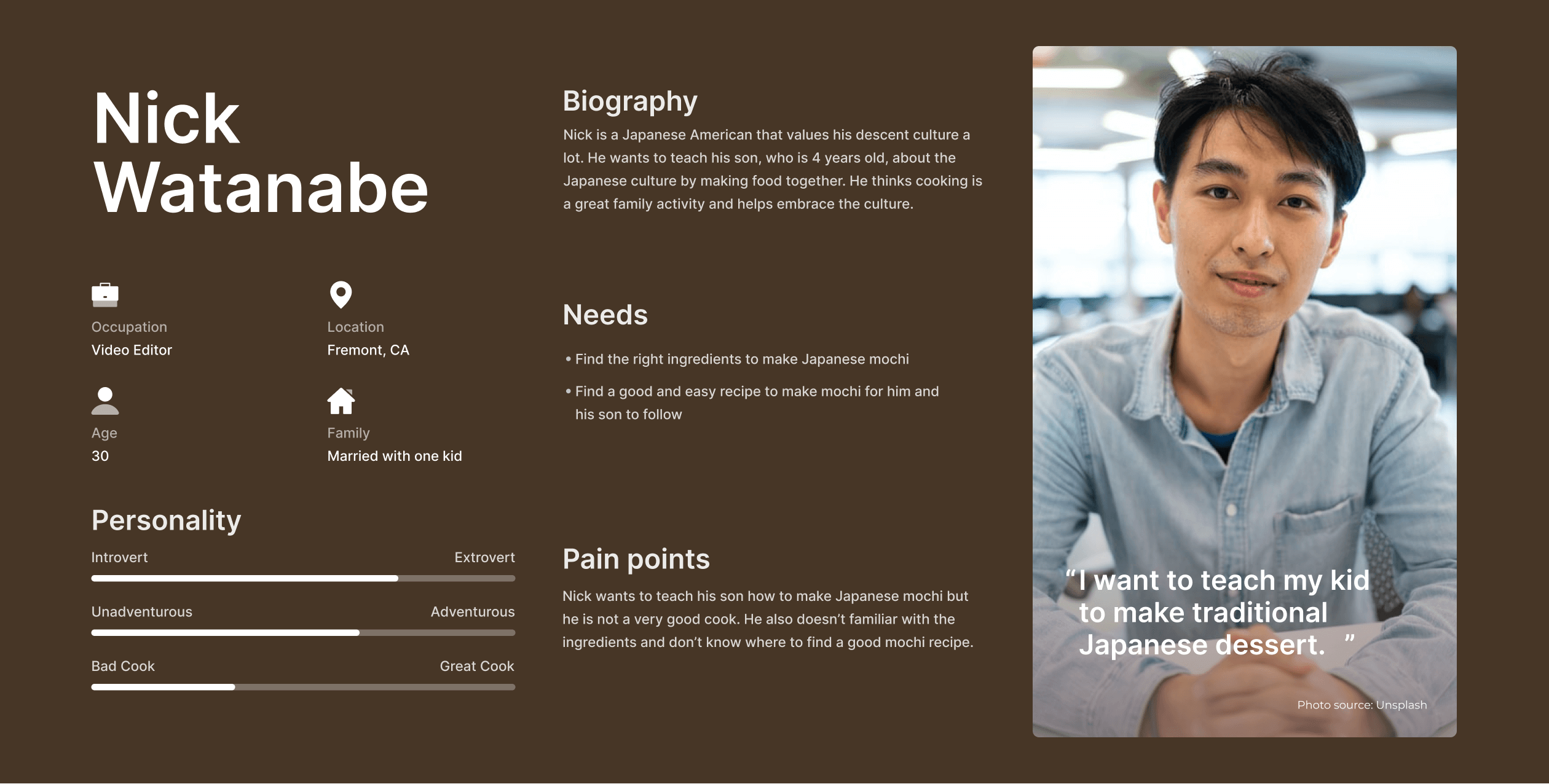 Nick Watanabe

Occupation
Video Editor

Location
Fremont, CA

Age
30

Family
Married with one kid

Personality

Introvert
Extrovert

Unadventurous
Adventurous

Bad Cook
Great Cook

Biography

Nick is a Japanese American that values his descent culture a lot. He wants to teach his son, who is 4 years old, about the Japanese culture by making food together. He thinks cooking is a great family activity and helps embrace the culture.

Needs

• Find the right ingredients to make Japanese mochi

• Find a good and easy recipe to make mochi for him and his son to follow

Pain points

Nick wants to teach his son how to make Japanese mochi but he is not a very good cook. He also doesn't familiar with the ingredients and don't know where to find a good mochi recipe.

"I want to teach my kid to make traditional Japanese dessert. "

Photo source: Unsplash